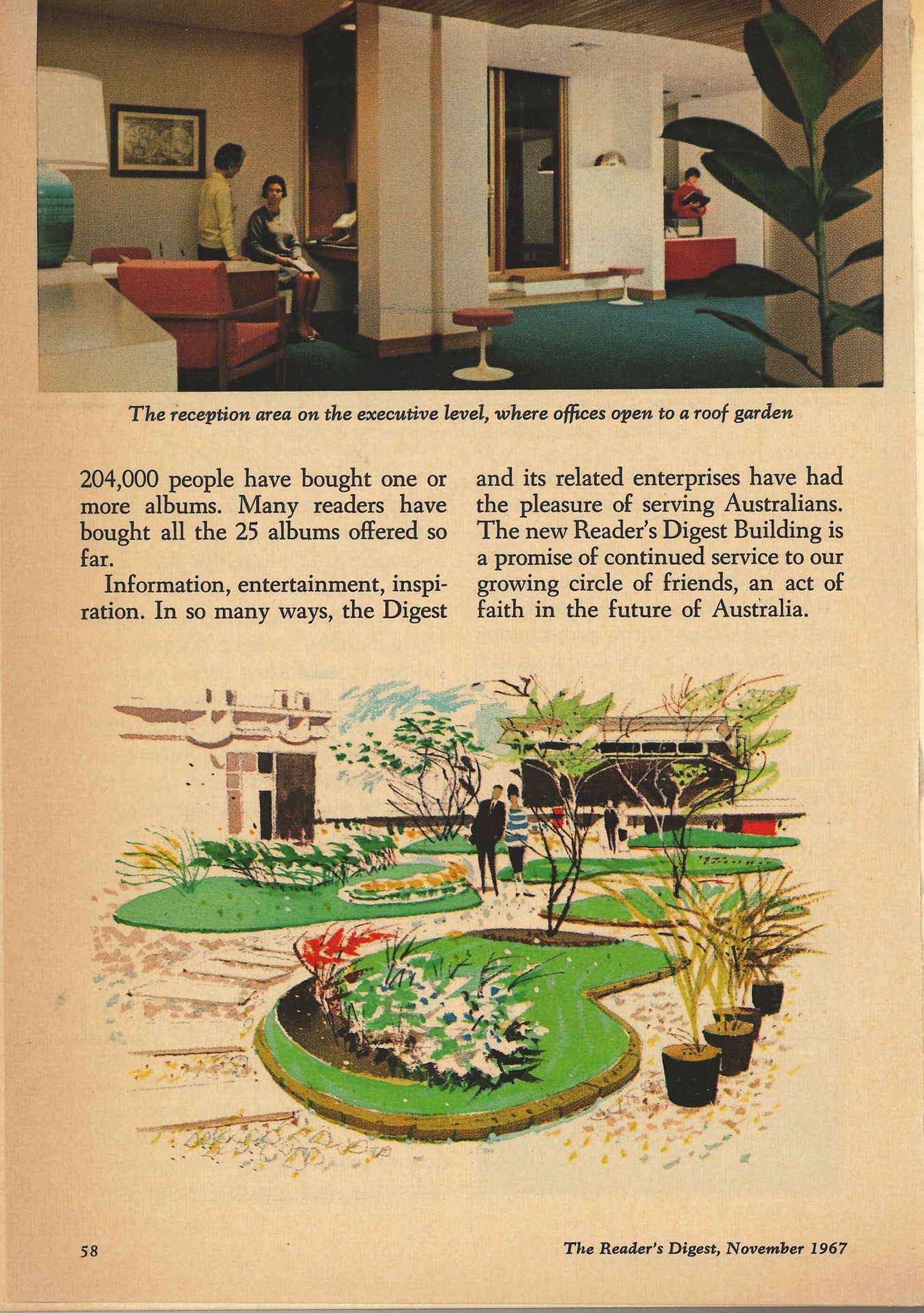 The reception area on the executive level, where offices open to a roof garden

204,000 people have bought one or more albums. Many readers have bought all the 25 albums offered so far.

Information, entertainment, inspiration. In so many ways, the Digest and its related enterprises have had the pleasure of serving Australians. The new Reader's Digest Building is a promise of continued service to our growing circle of friends, an act of faith in the future of Australia.

58

The Reader's Digest, November 1967